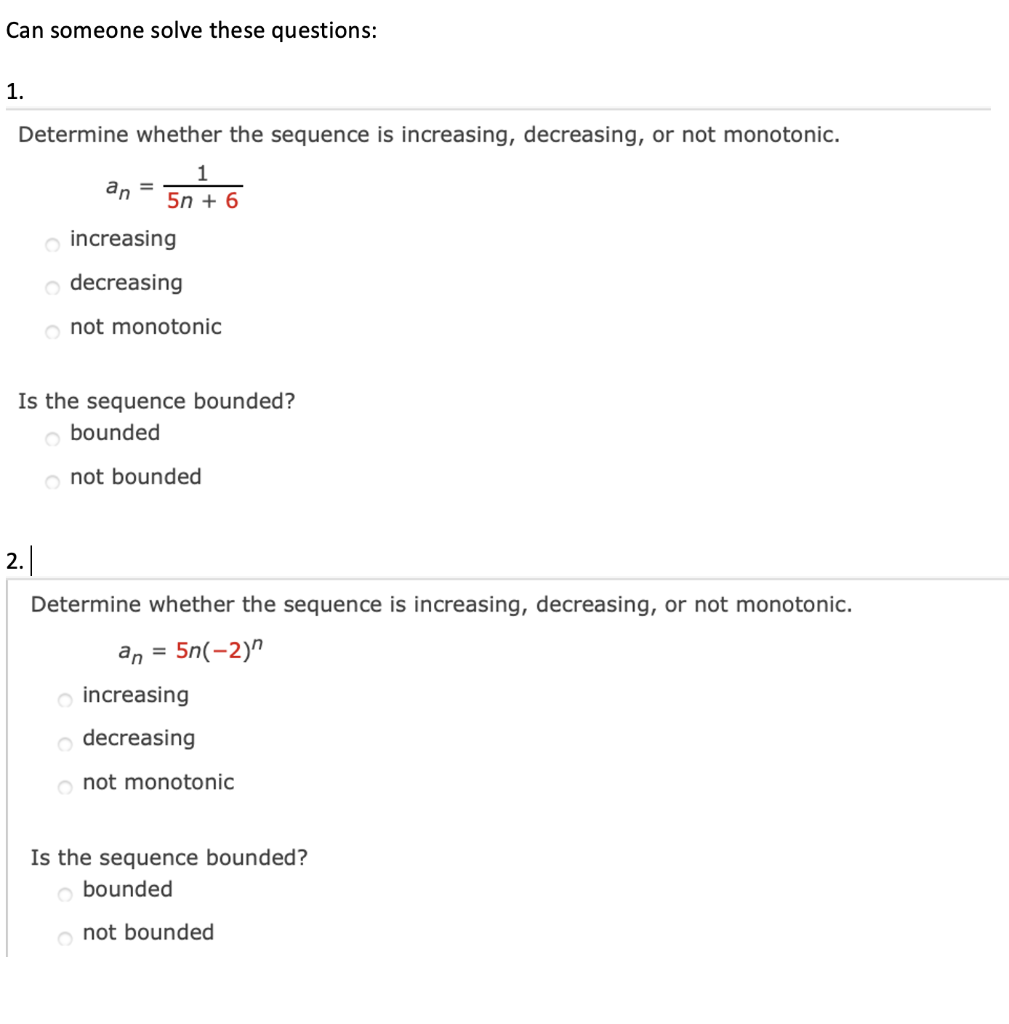 Can someone solve these questions:

1.

Determine whether the sequence is increasing, decreasing, or not monotonic.

$a_n = \frac{1}{5n + 6}$

increasing

decreasing

not monotonic

Is the sequence bounded?

bounded

not bounded

2.

Determine whether the sequence is increasing, decreasing, or not monotonic.

$a_n = 5n(-2)^n$

increasing

decreasing

not monotonic

Is the sequence bounded?

bounded

not bounded